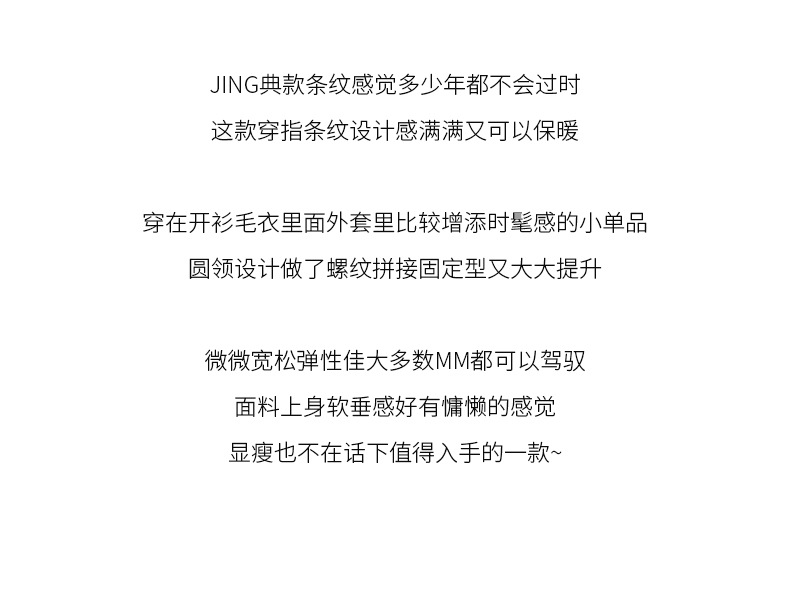 JING典款条纹感觉多少年都不会过时
这款穿指条纹设计感满满又可以保暖

穿在开衫毛衣里面外套里比较增添时髦感的小单品
圆领设计做了螺纹拼接固定型又大大提升

微微宽松弹性佳大多数MM都可以驾驭
面料上身软垂感好有慵懒的感觉
显瘦也不在话下值得入手的一款~